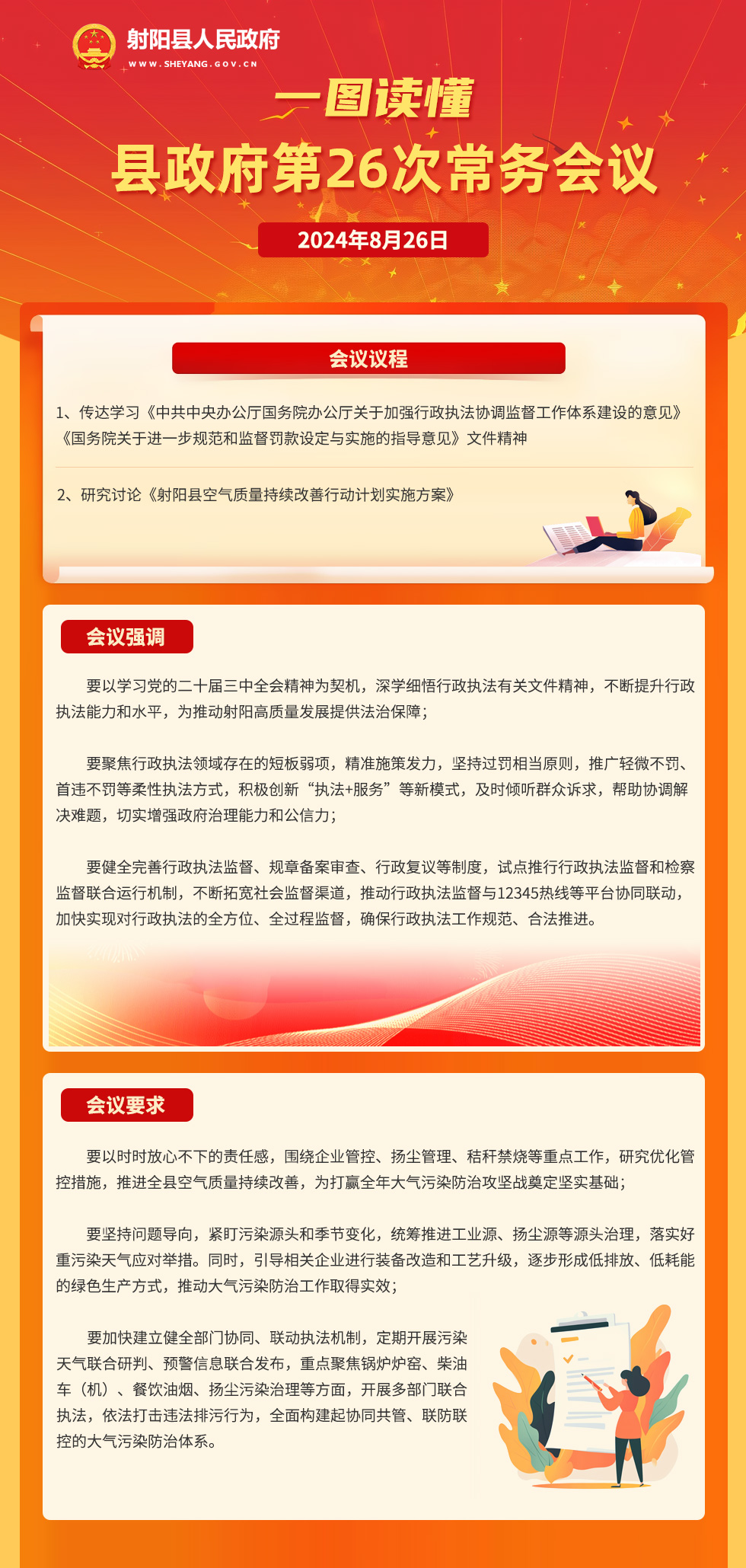 射阳县人民政府
WWW.SHEYANG.GOV.CN

一图读懂
县政府第26次常务会议

2024年8月26日

会议议程

1、传达学习《中共中央办公厅国务院办公厅关于加强行政执法协调监督工作体系建设的意见》《国务院关于进一步规范和监督罚款设定与实施的指导意见》文件精神

2、研究讨论《射阳县空气质量持续改善行动计划实施方案》

会议强调

要以学习党的二十届三中全会精神为契机，深学细悟行政执法有关文件精神，不断提升行政执法能力和水平，为推动射阳高质量发展提供法治保障；

要聚焦行政执法领域存在的短板弱项，精准施策发力，坚持过罚相当原则，推广轻微不罚、首违不罚等柔性执法方式，积极创新“执法+服务”等新模式，及时倾听群众诉求，帮助协调解决难题，切实增强政府治理能力和公信力；

要健全完善行政执法监督、规章备案审查、行政复议等制度，试点推行行政执法监督和检察监督联合运行机制，不断拓宽社会监督渠道，推动行政执法监督与12345热线等平台协同联动，加快实现对行政执法的全方位、全过程监督，确保行政执法工作规范、合法推进。

会议要求

要以时时放心不下的责任感，围绕企业管控、扬尘管理、秸秆禁烧等重点工作，研究优化管控措施，推进全县空气质量持续改善，为打赢全年大气污染防治攻坚战奠定坚实基础；

要坚持问题导向，紧盯污染源头和季节变化，统筹推进工业源、扬尘源等源头治理，落实好重污染天气应对举措。同时，引导相关企业进行装备改造和工艺升级，逐步形成低排放、低耗能的绿色生产方式，推动大气污染防治工作取得实效；

要加快建立健全部门协同、联动执法机制，定期开展污染天气联合研判、预警信息联合发布，重点聚焦锅炉炉窑、柴油车（机）、餐饮油烟、扬尘污染治理等方面，开展多部门联合执法，依法打击违法排污行为，全面构建起协同共管、联防联控的大气污染防治体系。